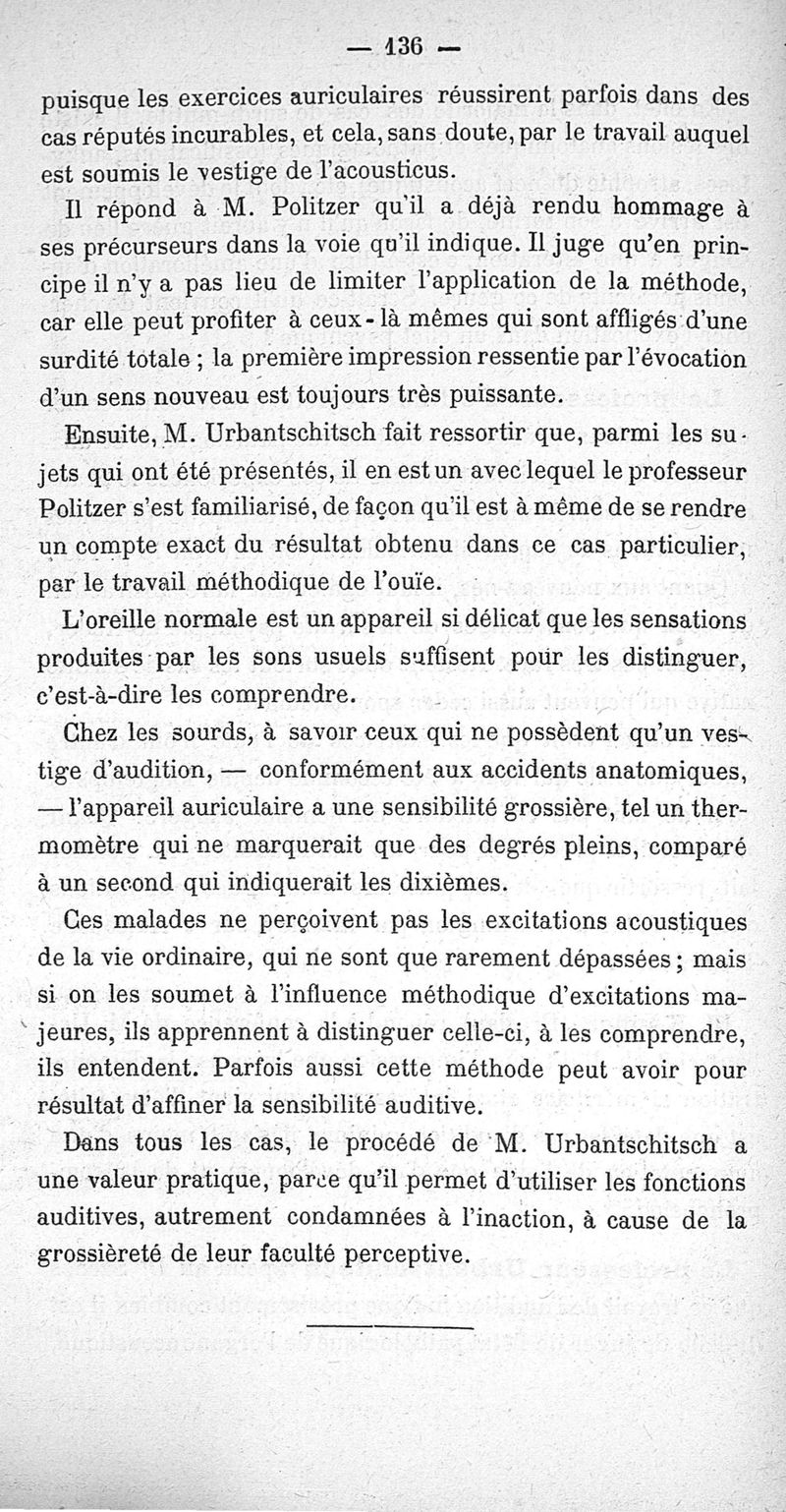 — 136 —

puisque les exercices auriculaires réussirent parfois dans des cas réputés incurables, et cela, sans doute, par le travail auquel est soumis le vestige de l'acousticus.

Il répond à M. Politzer qu'il a déjà rendu hommage à ses précurseurs dans la voie qu'il indique. Il juge qu'en principe il n'y a pas lieu de limiter l'application de la méthode, car elle peut profiter à ceux-là mêmes qui sont affligés d'une surdité totale ; la première impression ressentie par l'évocation d'un sens nouveau est toujours très puissante.

Ensuite, M. Urbantschitsch fait ressortir que, parmi les sujets qui ont été présentés, il en est un avec lequel le professeur Politzer s'est familiarisé, de façon qu'il est à même de se rendre un compte exact du résultat obtenu dans ce cas particulier, par le travail méthodique de l'ouïe.

L'oreille normale est un appareil si délicat que les sensations produites par les sons usuels suffisent pour les distinguer, c'est-à-dire les comprendre.

Chez les sourds, à savoir ceux qui ne possèdent qu'un vestige d'audition, — conformément aux accidents anatomiques, — l'appareil auriculaire a une sensibilité grossière, tel un thermomètre qui ne marquerait que des degrés pleins, comparé à un second qui indiquerait les dixièmes.

Ces malades ne perçoivent pas les excitations acoustiques de la vie ordinaire, qui ne sont que rarement dépassées ; mais si on les soumet à l'influence méthodique d'excitations majeures, ils apprennent à distinguer celle-ci, à les comprendre, ils entendent. Parfois aussi cette méthode peut avoir pour résultat d'affiner la sensibilité auditive.

Dans tous les cas, le procédé de M. Urbantschitsch a une valeur pratique, parce qu'il permet d'utiliser les fonctions auditives, autrement condamnées à l'inaction, à cause de la grossièreté de leur faculté perceptive.